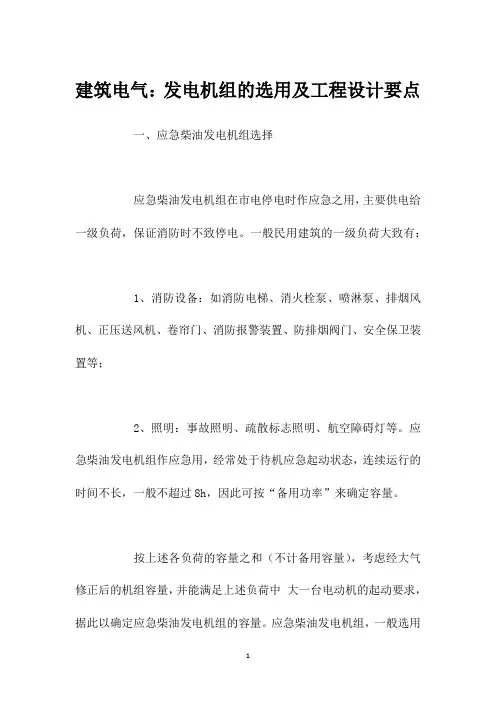 建筑电气：发电机组的选用及工程设计要点

一、应急柴油发电机组选择

应急柴油发电机组在市电停电时作应急之用，主要供电给一级负荷，保证消防时不致停电。一般民用建筑的一级负荷大致有：

1、消防设备：如消防电梯、消火栓泵、喷淋泵、排烟风机、正压送风机、卷帘门、消防报警装置、防排烟阀门、安全保卫装置等；

2、照明：事故照明、疏散标志照明、航空障碍灯等。应急柴油发电机组作应急用，经常处于待机应急起动状态，连续运行的时间不长，一般不超过 8h，因此可按“备用功率”来确定容量。

按上述各负荷的容量之和（不计备用容量），考虑经大气修正后的机组容量，并能满足上述负荷中 大一台电动机的起动要求，据此以确定应急柴油发电机组的容量。应急柴油发电机组，一般选用

1